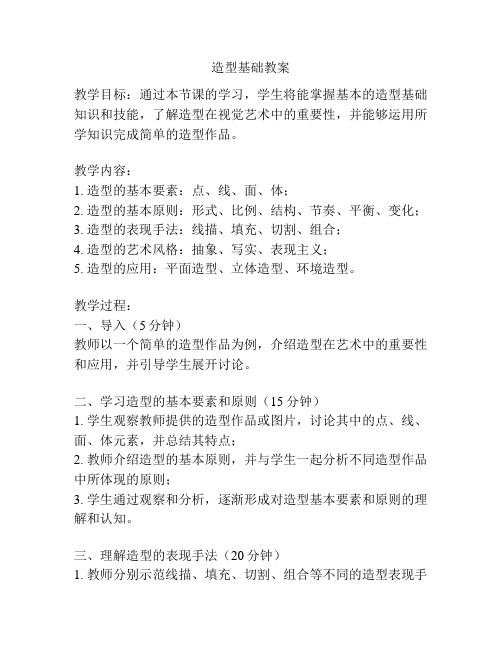 造型基础教案

教学目标：通过本节课的学习，学生将能掌握基本的造型基础知识和技能，了解造型在视觉艺术中的重要性，并能够运用所学知识完成简单的造型作品。

教学内容：
1. 造型的基本要素：点、线、面、体；
2. 造型的基本原则：形式、比例、结构、节奏、平衡、变化；
3. 造型的表现手法：线描、填充、切割、组合；
4. 造型的艺术风格：抽象、写实、表现主义；
5. 造型的应用：平面造型、立体造型、环境造型。

教学过程：
一、导入（5 分钟）
教师以一个简单的造型作品为例，介绍造型在艺术中的重要性和应用，并引导学生展开讨论。

二、学习造型的基本要素和原则（15 分钟）
1. 学生观察教师提供的造型作品或图片，讨论其中的点、线、面、体元素，并总结其特点；
2. 教师介绍造型的基本原则，并与学生一起分析不同造型作品中所体现的原则；
3. 学生通过观察和分析，逐渐形成对造型基本要素和原则的理解和认知。

三、理解造型的表现手法（20 分钟）
1. 教师分别示范线描、填充、切割、组合等不同的造型表现手